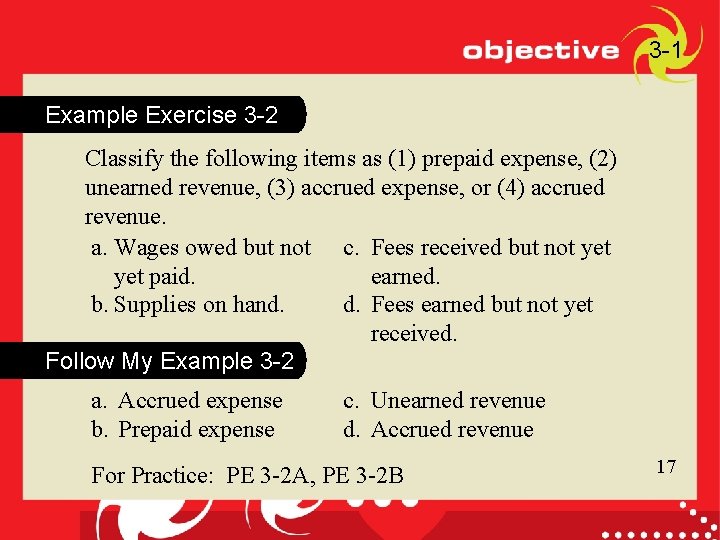 objective 3-1

Example Exercise 3-2

Classify the following items as (1) prepaid expense, (2) unearned revenue, (3) accrued expense, or (4) accrued revenue.

a. Wages owed but not yet paid.

b. Supplies on hand.

c. Fees received but not yet earned.

d. Fees earned but not yet received.

Follow My Example 3-2

a. Accrued expense

b. Prepaid expense

c. Unearned revenue

d. Accrued revenue

For Practice: PE 3-2A, PE 3-2B

17